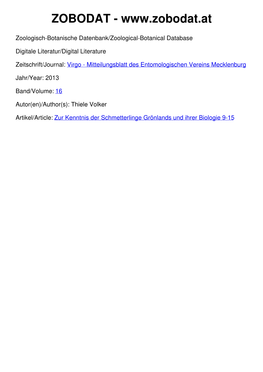 ZOBODAT - www.zobodat.at

Zoologisch-Botanische Datenbank/Zoological-Botanical Database

Digitale Literatur/Digital Literature

Zeitschrift/Journal: Virgo - Mitteilungsblatt des Entomologischen Vereins Mecklenburg

Jahr/Year: 2013

Band/Volume: 16

Autor(en)/Author(s): Thiele Volker

Artikel/Article: Zur Kenntnis der Schmetterlinge Grönlands und ihrer Biologie 9-15